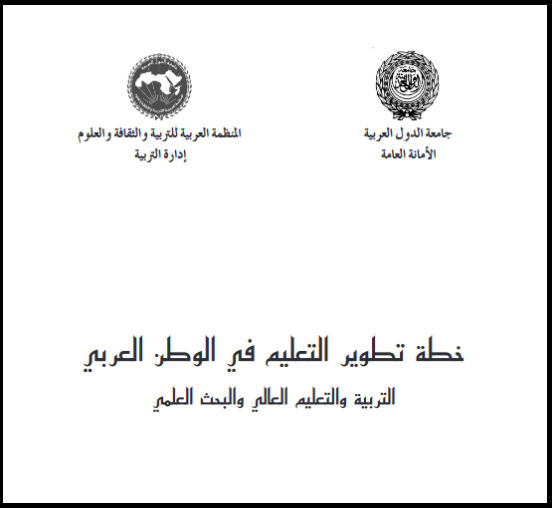 جامعة الدول العربية
الأمانة العامة

المنظمة العربية للتربية والثقافة والعلوم
إدارة التربية

خطة تطوير التعليم في الوطن العربي
التربية والتعليم العالي والبحث العلمي